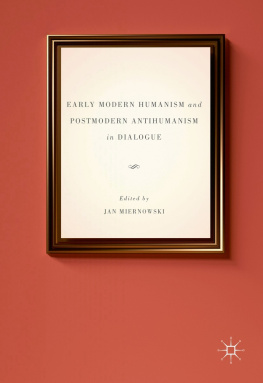 EARLY MODERN HUMANISM and POSTMODERN ANTIHUMANISM in DIALOGUE

Edited by
JAN MIERNOWSKI